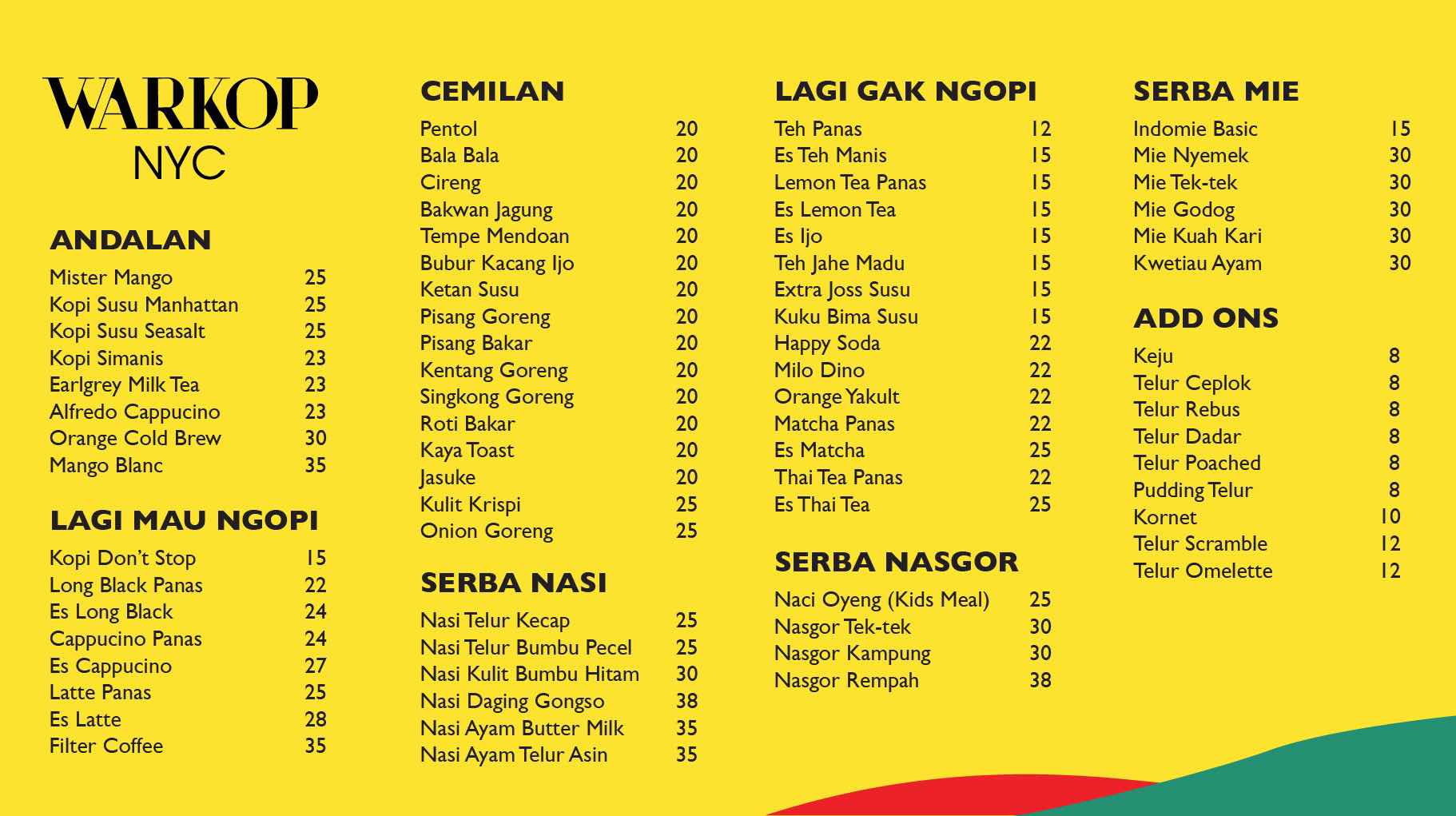 WARKOP
NYC

ANDALAN
Mister Mango 25
Kopi Susu Manhattan 25
Kopi Susu Seasalt 25
Kopi Simanis 23
Earlgrey Milk Tea 23
Alfredo Cappucino 23
Orange Cold Brew 30
Mango Blanc 35

LAGI MAU NGOPI
Kopi Don't Stop 15
Long Black Panas 22
Es Long Black 24
Cappucino Panas 24
Es Cappucino 27
Latte Panas 25
Es Latte 28
Filter Coffee 35

CEMILAN
Pentol 20
Bala Bala 20
Cireng 20
Bakwan Jagung 20
Tempe Mendoan 20
Bubur Kacang Ijo 20
Ketan Susu 20
Pisang Goreng 20
Pisang Bakar 20
Kentang Goreng 20
Singkong Goreng 20
Roti Bakar 20
Kaya Toast 20
Jasuke 20
Kulit Krispi 25
Onion Goreng 25

SERBA NASI
Nasi Telur Kecap 25
Nasi Telur Bumbu Pecel 25
Nasi Kulit Bumbu Hitam 30
Nasi Daging Gongso 38
Nasi Ayam Butter Milk 35
Nasi Ayam Telur Asin 35

LAGI GAK NGOPI
Teh Panas 12
Es Teh Manis 15
Lemon Tea Panas 15
Es Lemon Tea 15
Es Ijo 15
Teh Jahe Madu 15
Extra Joss Susu 15
Kuku Bima Susu 15
Happy Soda 22
Milo Dino 22
Orange Yakult 22
Matcha Panas 22
Es Matcha 25
Thai Tea Panas 22
Es Thai Tea 25

SERBA NASGOR
Naci Oyeng (Kids Meal) 25
Nasgor Tek-tek 30
Nasgor Kampung 30
Nasgor Rempah 38

SERBA MIE
Indomie Basic 15
Mie Nyemek 30
Mie Tek-tek 30
Mie Godog 30
Mie Kuah Kari 30
Kwetiau Ayam 30

ADD ONS
Keju 8
Telur Ceplok 8
Telur Rebus 8
Telur Dadar 8
Telur Poached 8
Pudding Telur 8
Kornet 10
Telur Scramble 12
Telur Omelette 12